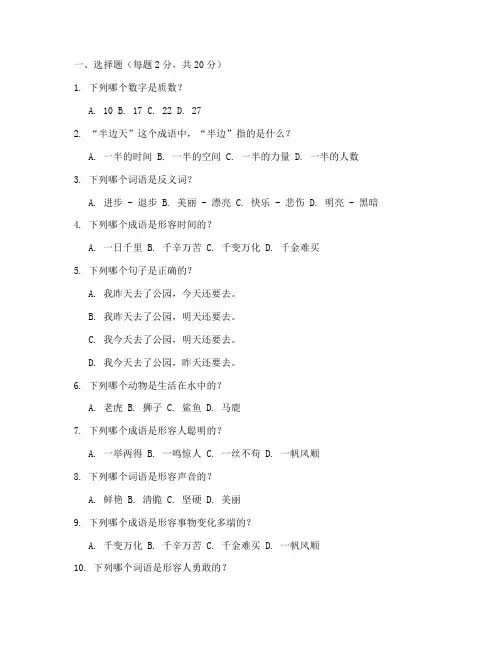 一、选择题（每题 2 分，共 20 分）

1. 下列哪个数字是质数？

A. 10 B. 17 C. 22 D. 27

2. “半边天”这个成语中，“半边”指的是什么？

A. 一半的时间 B. 一半的空间 C. 一半的力量 D. 一半的人数

3. 下列哪个词语是反义词？

A. 进步 - 退步 B. 美丽 - 漂亮 C. 快乐 - 悲伤 D. 明亮 - 黑暗

4. 下列哪个成语是形容时间的？

A. 一日千里 B. 千辛万苦 C. 千变万化 D. 千金难买

5. 下列哪个句子是正确的？

A. 我昨天去了公园，今天还要去。

B. 我昨天去了公园，明天还要去。

C. 我今天去了公园，明天还要去。

D. 我今天去了公园，昨天还要去。

6. 下列哪个动物是生活在水中的？

A. 老虎 B. 狮子 C. 鲨鱼 D. 马鹿

7. 下列哪个成语是形容人聪明的？

A. 一举两得 B. 一鸣惊人 C. 一丝不苟 D. 一帆风顺

8. 下列哪个词语是形容声音的？

A. 鲜艳 B. 清脆 C. 坚硬 D. 美丽

9. 下列哪个成语是形容事物变化多端的？

A. 千变万化 B. 千辛万苦 C. 千金难买 D. 一帆风顺

10. 下列哪个词语是形容人勇敢的？